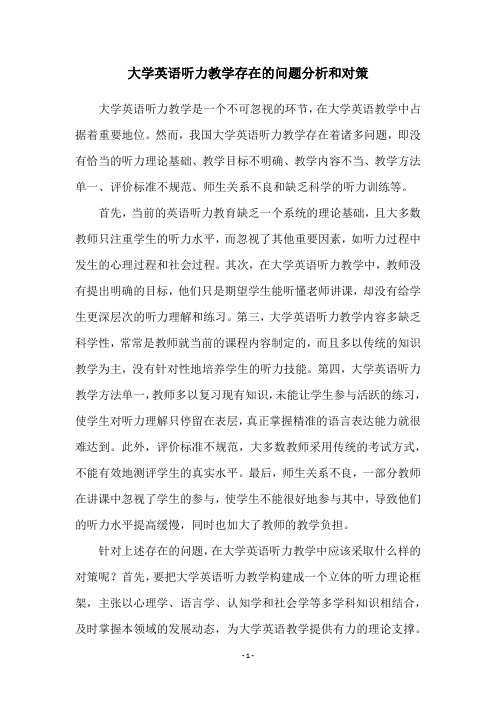 大学英语听力教学存在的问题分析和对策

大学英语听力教学是一个不可忽视的环节，在大学英语教学中占据着重要地位。然而，我国大学英语听力教学存在着诸多问题，即没有恰当的听力理论基础、教学目标不明确、教学内容不当、教学方法单一、评价标准不规范、师生关系不良和缺乏科学的听力训练等。

首先，当前的英语听力教育缺乏一个系统的理论基础，且大多数教师只注重学生的听力水平，而忽视了其他重要因素，如听力过程中发生的心理过程和社会过程。其次，在大学英语听力教学中，教师没有提出明确的目标，他们只是期望学生能听懂老师讲课，却没有给学生更深层次的听力理解和练习。第三，大学英语听力教学内容多缺乏科学性，常常是教师就当前的课程内容制定的，而且多以传统的知识教学为主，没有针对性地培养学生的听力技能。第四，大学英语听力教学方法单一，教师多以复习现有知识，未能让学生参与活跃的练习，使学生对听力理解只停留在表层，真正掌握精准的语言表达能力就很难达到。此外，评价标准不规范，大多数教师采用传统的考试方式，不能有效地测评学生的真实水平。最后，师生关系不良，一部分教师在讲课中忽视了学生的参与，使学生不能很好地参与其中，导致他们的听力水平提高缓慢，同时也加大了教师的教学负担。

针对上述存在的问题，在大学英语听力教学中应该采取什么样的对策呢？首先，要把大学英语听力教学构建成一个立体的听力理论框架，主张以心理学、语言学、认知学和社会学等多学科知识相结合，及时掌握本领域的发展动态，为大学英语教学提供有力的理论支撑。

- 1 -